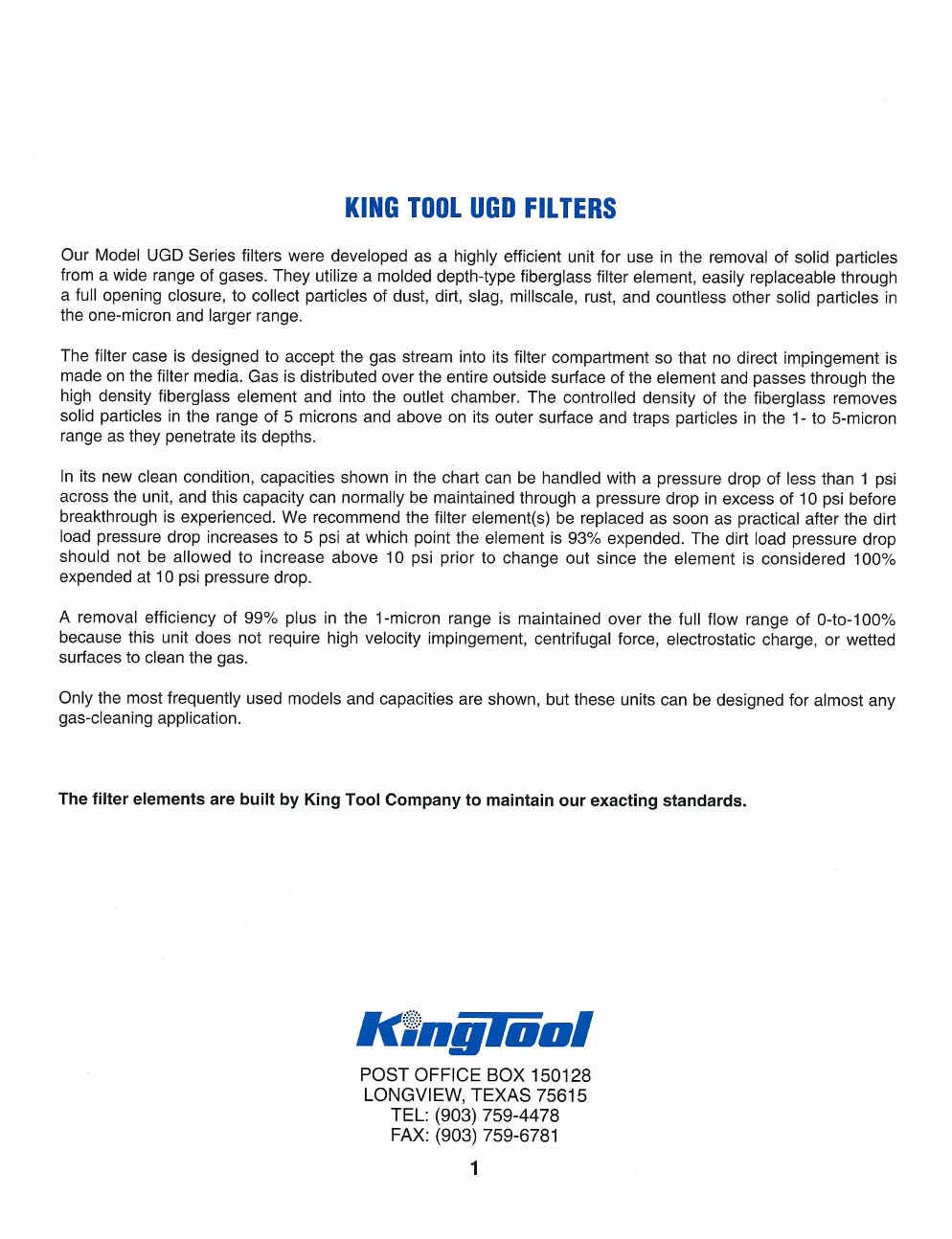 KING TOOL UGD FILTERS

Our Model UGD Series filters were developed as a highly efficient unit for use in the removal of solid particles from a wide range of gases. They utilize a molded depth-type fiberglass filter element, easily replaceable through a full opening closure, to collect particles of dust, dirt, slag, millscale, rust, and countless other solid particles in the one-micron and larger range.

The filter case is designed to accept the gas stream into its filter compartment so that no direct impingement is made on the filter media. Gas is distributed over the entire outside surface of the element and passes through the high density fiberglass element and into the outlet chamber. The controlled density of the fiberglass removes solid particles in the range of 5 microns and above on its outer surface and traps particles in the 1- to 5-micron range as they penetrate its depths.

In its new clean condition, capacities shown in the chart can be handled with a pressure drop of less than 1 psi across the unit, and this capacity can normally be maintained through a pressure drop in excess of 10 psi before breakthrough is experienced. We recommend the filter element(s) be replaced as soon as practical after the dirt load pressure drop increases to 5 psi at which point the element is 93% expended. The dirt load pressure drop should not be allowed to increase above 10 psi prior to change out since the element is considered 100% expended at 10 psi pressure drop.

A removal efficiency of 99% plus in the 1-micron range is maintained over the full flow range of 0-to-100% because this unit does not require high velocity impingement, centrifugal force, electrostatic charge, or wetted surfaces to clean the gas.

Only the most frequently used models and capacities are shown, but these units can be designed for almost any gas-cleaning application.

The filter elements are built by King Tool Company to maintain our exacting standards.

KingTool
POST OFFICE BOX 150128
LONGVIEW, TEXAS 75615
TEL: (903) 759-4478
FAX: (903) 759-6781

1